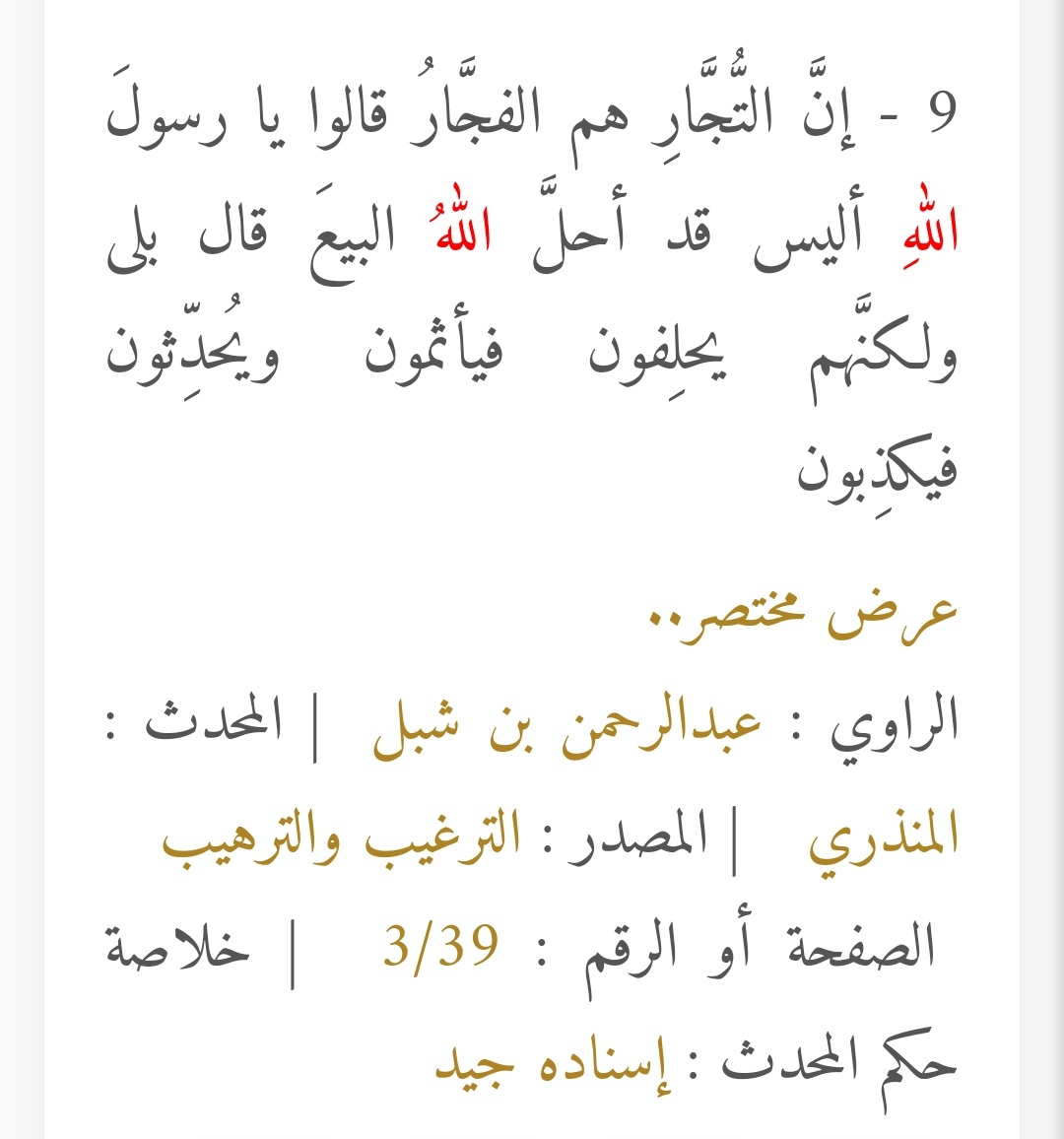 9 - إنَّ التُّجَّارِ هم الفجَّارُ قالوا يا رسولَ اللهِ أليس قد أحلَّ اللهُ البيعَ قال بلى ولكنَّهم يحلِفون فيأثمون ويُحدِّثون فيكذِبون

عرض مختصر..

الراوي : عبدالرحمن بن شبل | المحدث : المنذري | المصدر : الترغيب والترهيب

الصفحة أو الرقم : 3/39 | خلاصة حكم المحدث : إسناده جيد